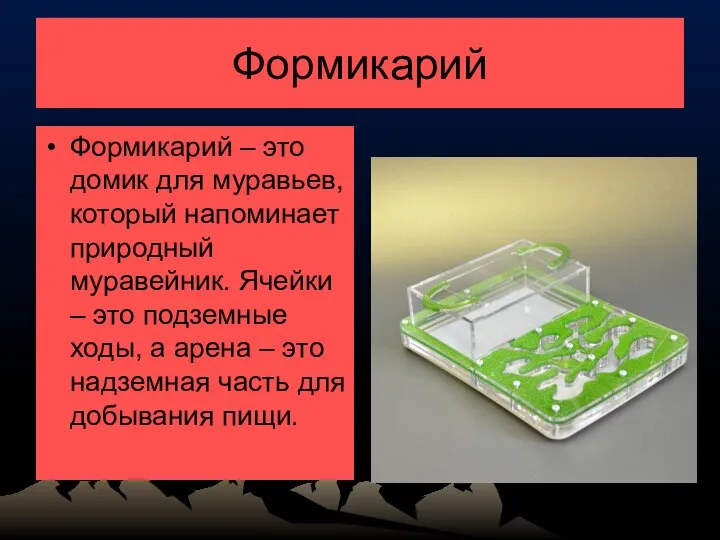 Формикарий

• Формикарий – это домик для муравьев, который напоминает природный муравейник. Ячейки – это подземные ходы, а арена – это надземная часть для добывания пищи.